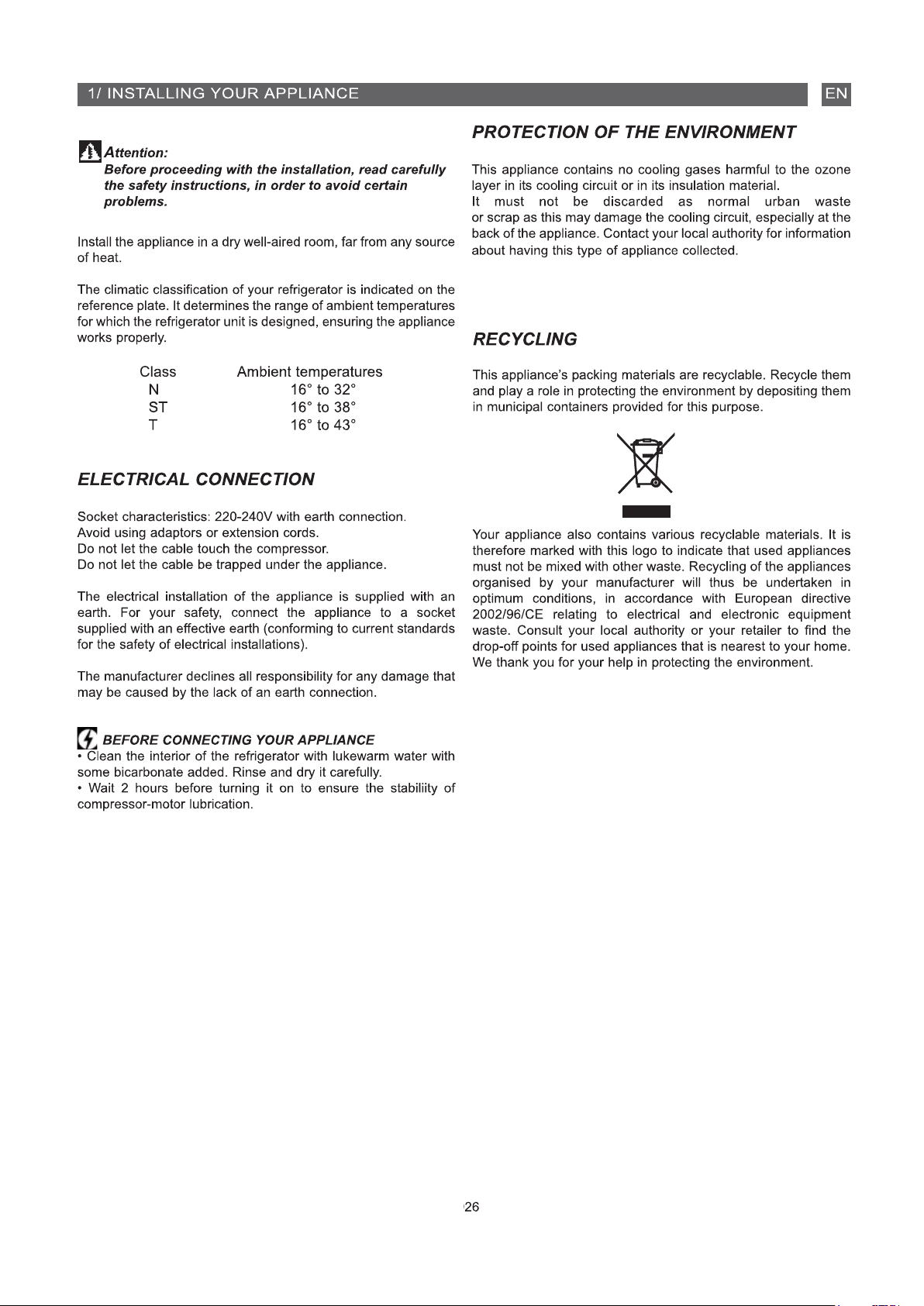 1/ INSTALLING YOUR APPLIANCE

EN

Attention:
Before proceeding with the installation, read carefully the safety instructions, in order to avoid certain problems.

Install the appliance in a dry well-aired room, far from any source of heat.

The climatic classification of your refrigerator is indicated on the reference plate. It determines the range of ambient temperatures for which the refrigerator unit is designed, ensuring the appliance works properly.

| Class | Ambient temperatures |
|---|---|
| N | 16° to 32° |
| ST | 16° to 38° |
| T | 16° to 43° |

ELECTRICAL CONNECTION

Socket characteristics: 220-240V with earth connection.
Avoid using adaptors or extension cords.
Do not let the cable touch the compressor.
Do not let the cable be trapped under the appliance.

The electrical installation of the appliance is supplied with an earth. For your safety, connect the appliance to a socket supplied with an effective earth (conforming to current standards for the safety of electrical installations).

The manufacturer declines all responsibility for any damage that may be caused by the lack of an earth connection.

BEFORE CONNECTING YOUR APPLIANCE
• Clean the interior of the refrigerator with lukewarm water with some bicarbonate added. Rinse and dry it carefully.
• Wait 2 hours before turning it on to ensure the stabiliity of compressor-motor lubrication.

PROTECTION OF THE ENVIRONMENT

This appliance contains no cooling gases harmful to the ozone layer in its cooling circuit or in its insulation material.
It must not be discarded as normal urban waste or scrap as this may damage the cooling circuit, especially at the back of the appliance. Contact your local authority for information about having this type of appliance collected.

RECYCLING

This appliance's packing materials are recyclable. Recycle them and play a role in protecting the environment by depositing them in municipal containers provided for this purpose.

Your appliance also contains various recyclable materials. It is therefore marked with this logo to indicate that used appliances must not be mixed with other waste. Recycling of the appliances organised by your manufacturer will thus be undertaken in optimum conditions, in accordance with European directive 2002/96/CE relating to electrical and electronic equipment waste. Consult your local authority or your retailer to find the drop-off points for used appliances that is nearest to your home. We thank you for your help in protecting the environment.

26